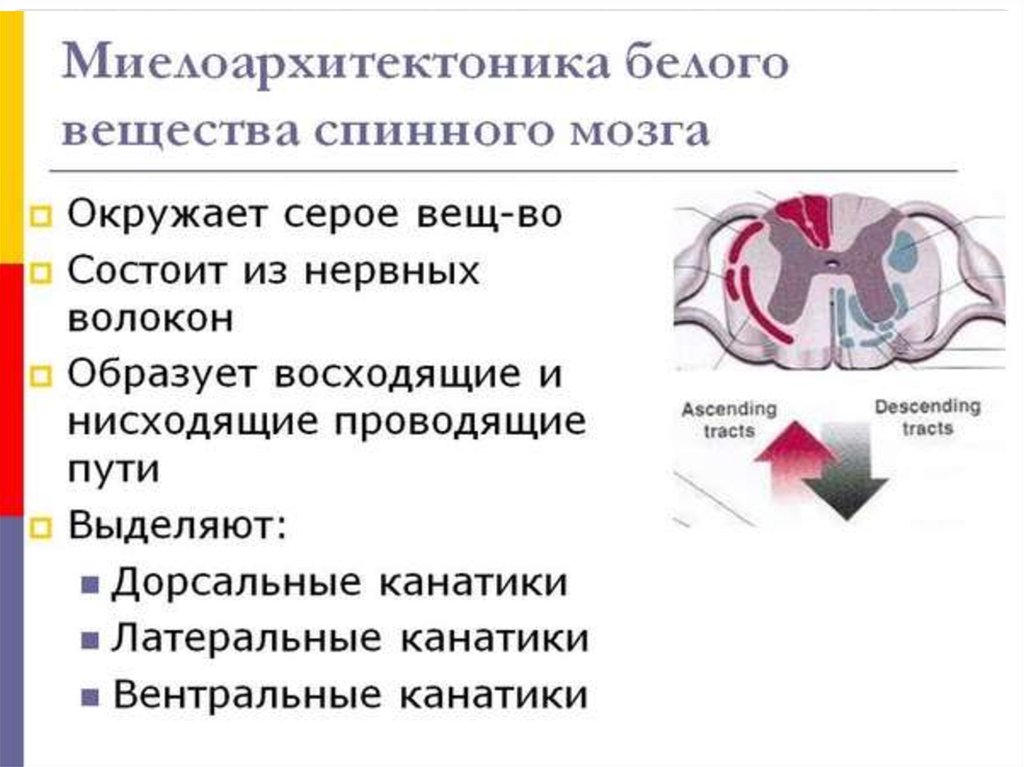 Миелоархитектоника белого вещества спинного мозга

Окружает серое вещ-во

Состоит из нервных волокон

Образует восходящие и нисходящие проводящие пути

Выделяют:

Дорсальные канатики

Латеральные канатики

Вентральные канатики

Ascending tracts

Descending tracts